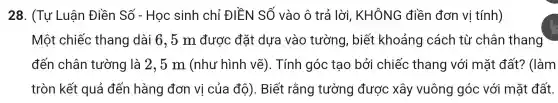 28. (Tự Luận Điền Số - Học sinh chỉ ĐIỀN SỐ vào ô trả lời, KHÔNG điền đơn vị tính)
Một chiếc thang dài $6,5$ m được đặt dựa vào tường, biết khoảng cách từ chân thang đến chân tường là $2,5$ m (như hình vẽ). Tính góc tạo bởi chiếc thang với mặt đất? (làm tròn kết quả đến hàng đơn vị của độ). Biết rằng tường được xây vuông góc với mặt đất.